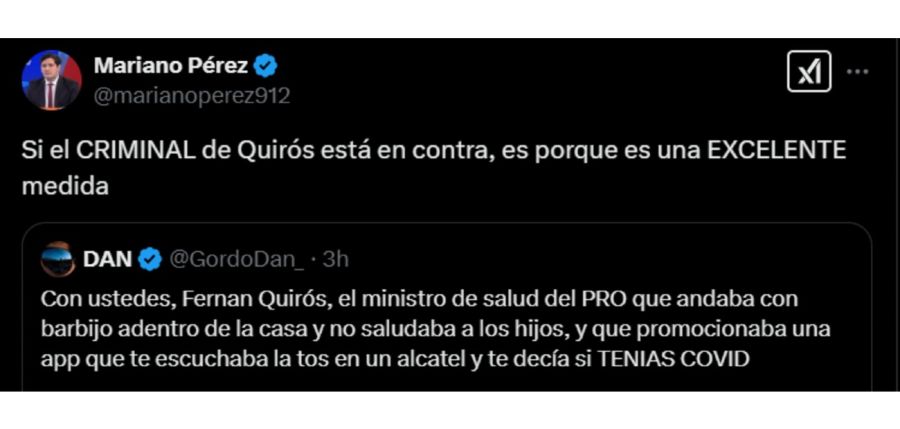 Mariano Pérez
@marianoperez912

Si el CRIMINAL de Quirós está en contra, es porque es una EXCELENTE medida

DAN @GordoDan_ · 3h

Con ustedes, Fernan Quirós, el ministro de salud del PRO que andaba con barbijo adentro de la casa y no saludaba a los hijos, y que promocionaba una app que te escuchaba la tos en un alcatel y te decía si TENIAS COVID